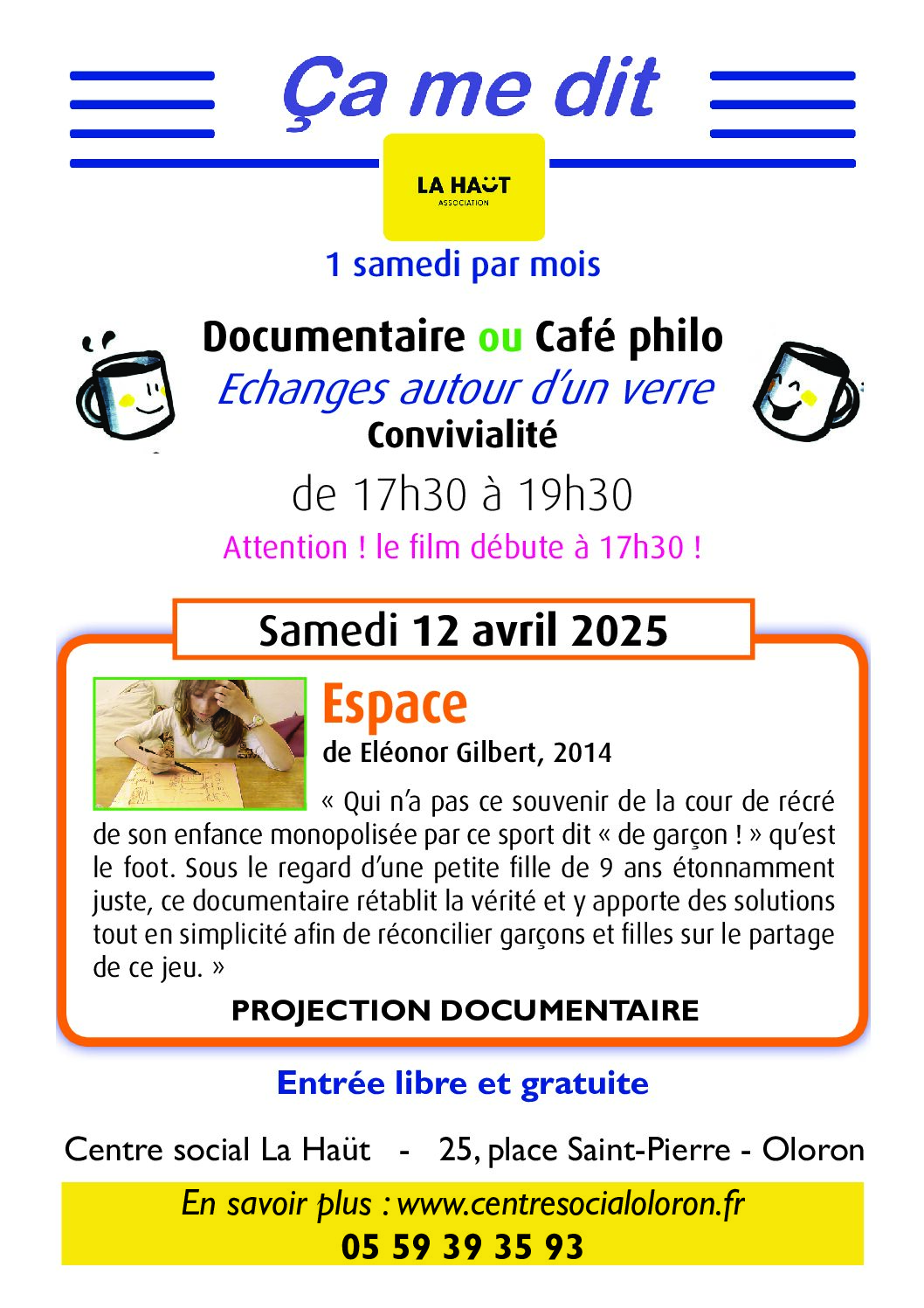 Ça me dit

LA HAÜT
ASSOCIATION

1 samedi par mois

Documentaire ou Café philo
Echanges autour d'un verre
Convivialité

de 17h30 à 19h30

Attention ! le film débute à 17h30 !

Samedi 12 avril 2025

Espace
de Eléonor Gilbert, 2014

« Qui n'a pas ce souvenir de la cour de récré de son enfance monopolisée par ce sport dit « de garçon ! » qu'est le foot. Sous le regard d'une petite fille de 9 ans étonnamment juste, ce documentaire rétablit la vérité et y apporte des solutions tout en simplicité afin de réconcilier garçons et filles sur le partage de ce jeu. »

PROJECTION DOCUMENTAIRE

Entrée libre et gratuite

Centre social La Haüt - 25, place Saint-Pierre - Oloron

En savoir plus : www.centresocialoloron.fr
05 59 39 35 93